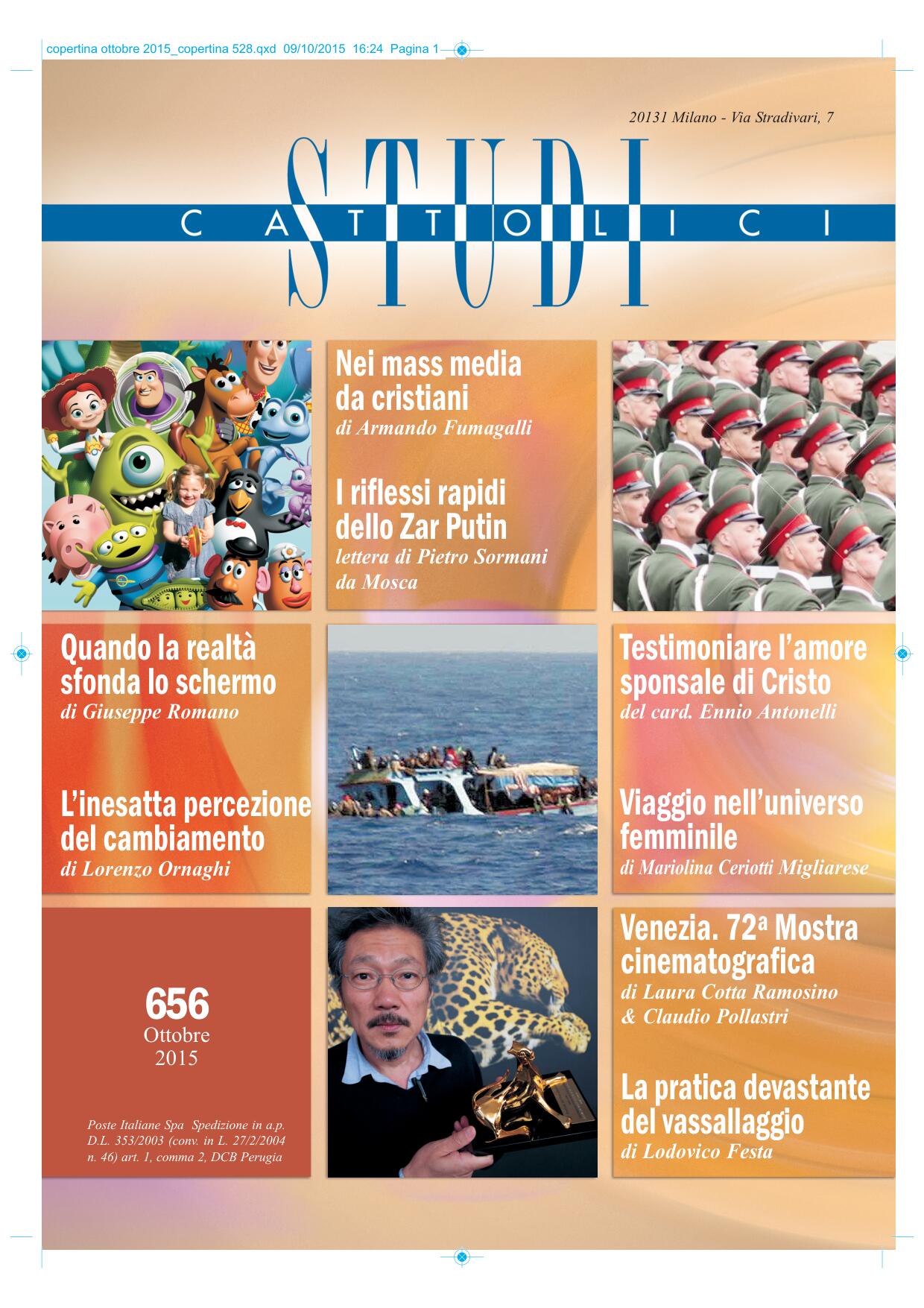 copertina ottobre 2015_copertina 528.qxd 09/10/2015 16:24 Pagina 1

20131 Milano - Via Stradivari, 7

STUDI
CATTOLICI

Nei mass media da cristiani
di Armando Fumagalli

I riflessi rapidi dello Zar Putin
lettera di Pietro Sormani da Mosca

Quando la realtà sfonda lo schermo
di Giuseppe Romano

L'inesatta percezione del cambiamento
di Lorenzo Ornaghi

Testimoniare l'amore sponsale di Cristo
del card. Ennio Antonelli

Viaggio nell'universo femminile
di Mariolina Ceriotti Migliarese

656
Ottobre
2015

Poste Italiane Spa Spedizione in a.p. D.L. 353/2003 (conv. in L. 27/2/2004 n. 46) art. 1, comma 2, DCB Perugia

Venezia. 72ª Mostra cinematografica
di Laura Cotta Ramosino & Claudio Pollastri

La pratica devastante del vassallaggio
di Lodovico Festa